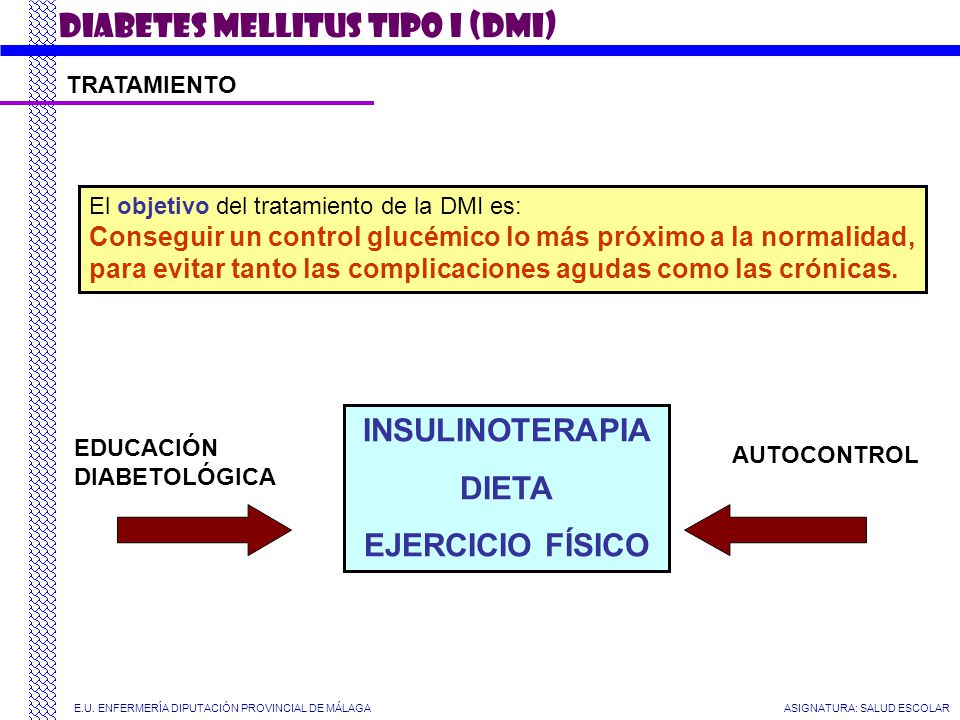 DIABETES MELLITUS TIPO I (DMI)

TRATAMIENTO

El objetivo del tratamiento de la DMI es:
Conseguir un control glucémico lo más próximo a la normalidad, para evitar tanto las complicaciones agudas como las crónicas.

EDUCACIÓN DIABETOLÓGICA

INSULINOTERAPIA
DIETA
EJERCICIO FÍSICO

AUTOCONTROL

E.U. ENFERMERÍA DIPUTACIÓN PROVINCIAL DE MÁLAGA

ASIGNATURA: SALUD ESCOLAR